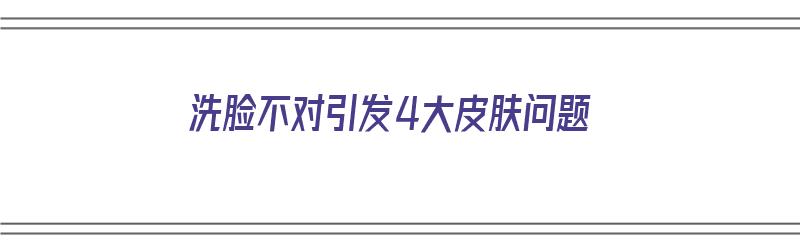 洗脸不对引发4大皮肤问题